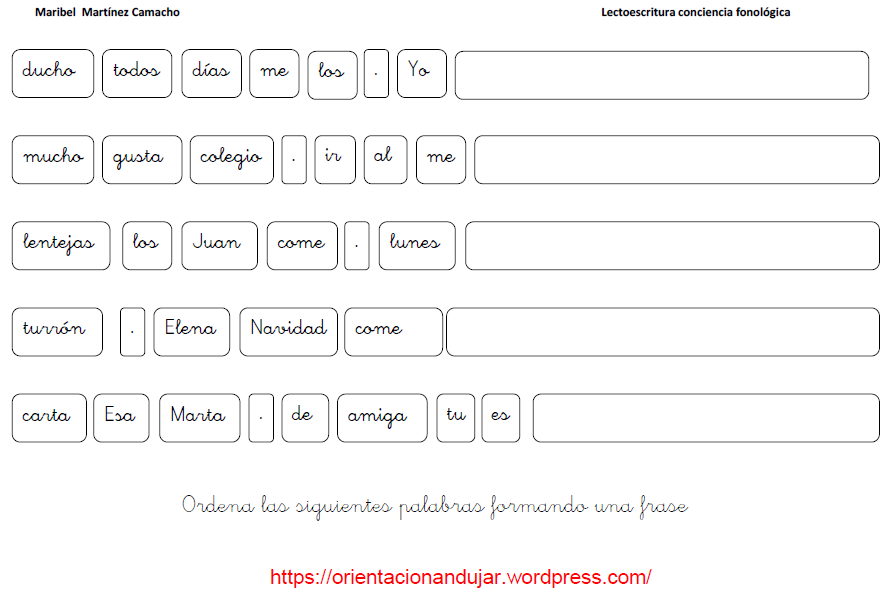 Maribel Martínez Camacho

Lectoescritura conciencia fonológica

ducho todos días me los . Yo

mucho gusta colegio . ir al me

lentejas los Juan come . lunes

turrón . Elena Navidad come

carta Esa Marta . de amiga tu es

Ordena las siguientes palabras formando una frase

https://orientacionandujar.wordpress.com/